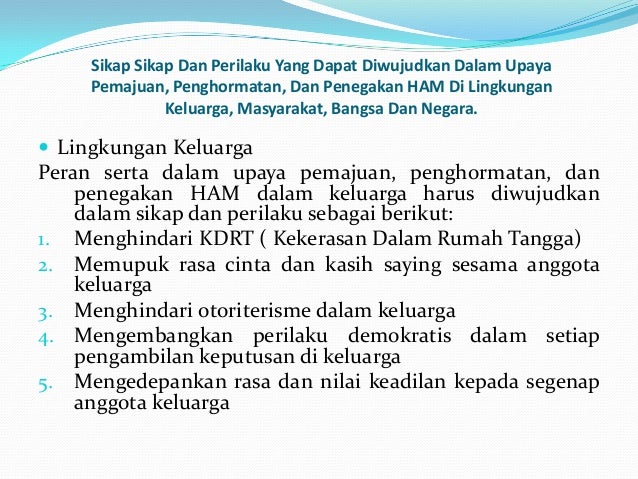 Sikap Sikap Dan Perilaku Yang Dapat Diwujudkan Dalam Upaya Pemajuan, Penghormatan, Dan Penegakan HAM Di Lingkungan Keluarga, Masyarakat, Bangsa Dan Negara.

• Lingkungan Keluarga

Peran serta dalam upaya pemajuan, penghormatan, dan penegakan HAM dalam keluarga harus diwujudkan dalam sikap dan perilaku sebagai berikut:

1. Menghindari KDRT ( Kekerasan Dalam Rumah Tangga)
2. Memupuk rasa cinta dan kasih saying sesama anggota keluarga
3. Menghindari otoriterisme dalam keluarga
4. Mengembangkan perilaku demokratis dalam setiap pengambilan keputusan di keluarga
5. Mengedepankan rasa dan nilai keadilan kepada segenap anggota keluarga